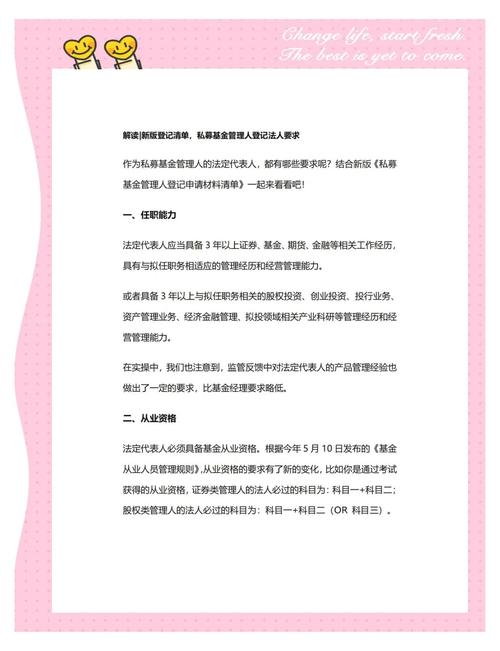 Change life, start fresh.
The best is yet to come.

解读|新版登记清单，私募基金管理人登记法人要求

作为私募基金管理人的法定代表人，都有哪些要求呢？结合新版《私募基金管理人登记申请材料清单》一起来看看吧！

一、任职能力

法定代表人应当具备 3 年以上证券、基金、期货、金融等相关工作经历，具有与拟任职务相适应的管理经历和经营管理能力。

或者具备 3 年以上与拟任职务相关的股权投资、创业投资、投行业务、资产管理业务、经济金融管理、拟投领域相关产业科研等管理经历和经营管理能力。

在实操中，我们也注意到，监管反馈中对法定代表人的产品管理经验也做出了一定的要求，比基金经理要求略低。

二、从业资格

法定代表人必须具备基金从业资格。根据今年 5 月 10 日发布的《基金从业人员管理规则》,从业资格的要求有了新的变化，比如你是通过考试获得的从业资格，证券类管理人的法人必过的科目为：科目一+科目二；股权类管理人的法人必过的科目为：科目一+科目二（OR 科目三）。